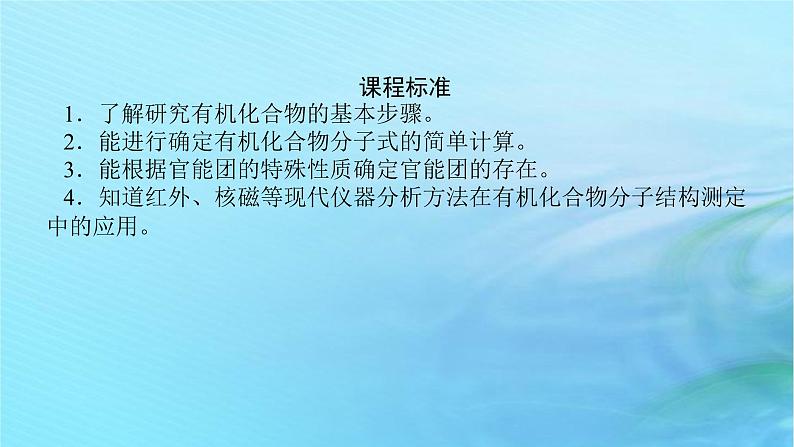 课程标准

1．了解研究有机化合物的基本步骤。

2．能进行确定有机化合物分子式的简单计算。

3．能根据官能团的特殊性质确定官能团的存在。

4．知道红外、核磁等现代仪器分析方法在有机化合物分子结构测定中的应用。